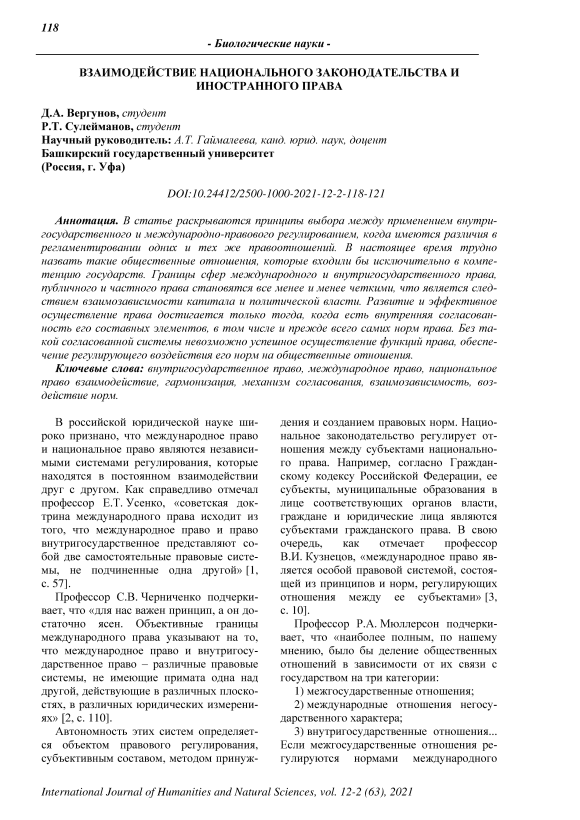 118

- Биологические науки -

ВЗАИМОДЕЙСТВИЕ НАЦИОНАЛЬНОГО ЗАКОНОДАТЕЛЬСТВА И ИНОСТРАННОГО ПРАВА

Д.А. Вергунов, студент
Р.Т. Сулейманов, студент
Научный руководитель: А.Т. Гаймалеева, канд. юрид. наук, доцент
Башкирский государственный университет
(Россия, г. Уфа)

DOI:10.24412/2500-1000-2021-12-2-118-121

Аннотация. В статье раскрываются принципы выбора между применением внутригосударственного и международно-правового регулированием, когда имеются различия в регламентировании одних и тех же правоотношений. В настоящее время трудно назвать такие общественные отношения, которые входили бы исключительно в компетенцию государств. Границы сфер международного и внутригосударственного права, публичного и частного права становятся все менее и менее четкими, что является следствием взаимозависимости капитала и политической власти. Развитие и эффективное осуществление права достигается только тогда, когда есть внутренняя согласованность его составных элементов, в том числе и прежде всего самих норм права. Без такой согласованной системы невозможно успешное осуществление функций права, обеспечение регулирующего воздействия его норм на общественные отношения.

Ключевые слова: внутригосударственное право, международное право, национальное право взаимодействие, гармонизация, механизм согласования, взаимозависимость, воздействие норм.

В российской юридической науке широко признано, что международное право и национальное право являются независимыми системами регулирования, которые находятся в постоянном взаимодействии друг с другом. Как справедливо отмечал профессор Е.Т. Усенко, «советская доктрина международного права исходит из того, что международное право и право внутригосударственное представляют собой две самостоятельные правовые системы, не подчиненные одна другой» [1, с. 57].

Профессор С.В. Черниченко подчеркивает, что «для нас важен принцип, а он достаточно ясен. Объективные границы международного права указывают на то, что международное право и внутригосударственное право – различные правовые системы, не имеющие примата одна над другой, действующие в различных плоскостях, в различных юридических измерениях» [2, с. 110].

Автономность этих систем определяется объектом правового регулирования, субъективным составом, методом принуждения и созданием правовых норм. Национальное законодательство регулирует отношения между субъектами национального права. Например, согласно Гражданскому кодексу Российской Федерации, ее субъекты, муниципальные образования в лице соответствующих органов власти, граждане и юридические лица являются субъектами гражданского права. В свою очередь, как отмечает профессор В.И. Кузнецов, «международное право является особой правовой системой, состоящей из принципов и норм, регулирующих отношения между ее субъектами» [3, с. 10].

Профессор Р.А. Мюллерсон подчеркивает, что «наиболее полным, по нашему мнению, было бы деление общественных отношений в зависимости от их связи с государством на три категории:

1) межгосударственные отношения;

2) международные отношения негосударственного характера;

3) внутригосударственные отношения... Если межгосударственные отношения регулируются нормами международного

International Journal of Humanities and Natural Sciences, vol. 12-2 (63), 2021